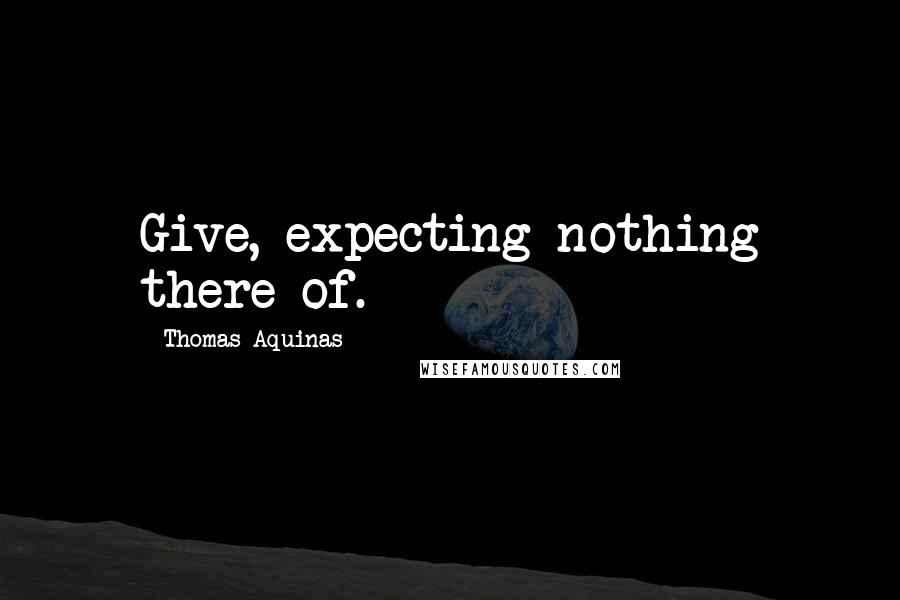 Give, expecting nothing there of.

Thomas Aquinas

WISEFAMOUSQUOTES.COM